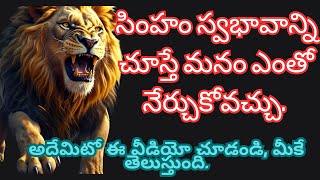 సింహం స్వభావాన్ని చూస్తే మనం ఎంతో నేర్చుకోవచ్చు.

అదేమిటో ఈ వీడియో చూడండి, మీకే తెలుస్తుంది.